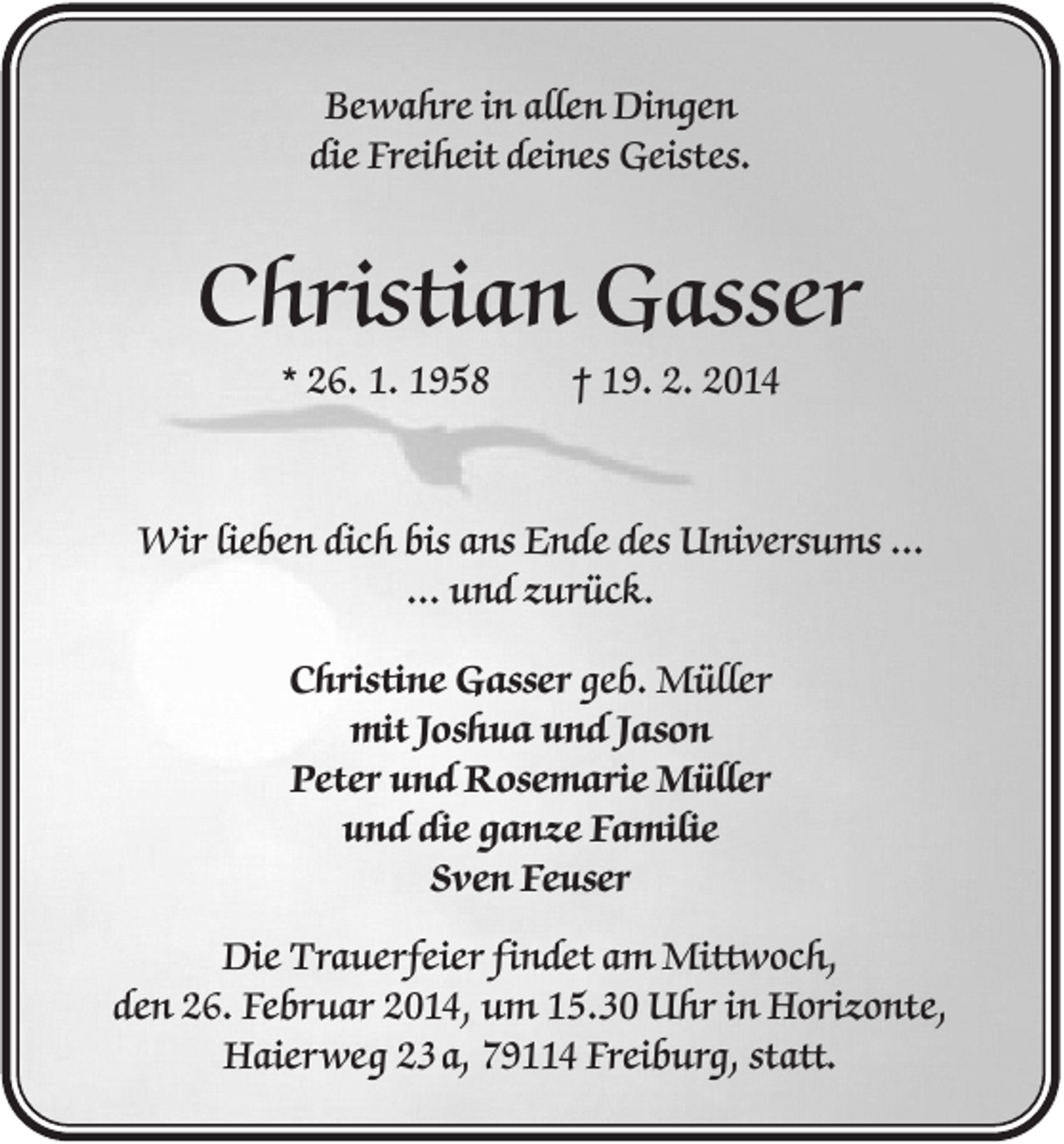 Bewahre in allen Dingen
die Freiheit deines Geistes.

Christian Gasser

* 26. 1. 1958 † 19. 2. 2014

Wir lieben dich bis ans Ende des Universums ...
... und zurück.

Christine Gasser geb. Müller
mit Joshua und Jason
Peter und Rosemarie Müller
und die ganze Familie
Sven Feuser

Die Trauerfeier findet am Mittwoch,
den 26. Februar 2014, um 15.30 Uhr in Horizonte,
Haierweg 23 a, 79114 Freiburg, statt.